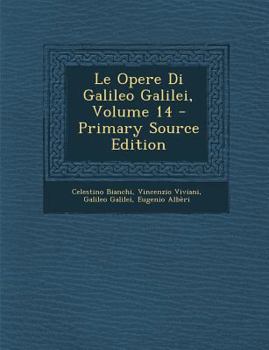 Le Opere Di Galileo Galilei, Volume 14 - Primary Source Edition

Celestino Bianchi, Vincenzio Viviani, Galileo Galilei, Eugenio Albèri